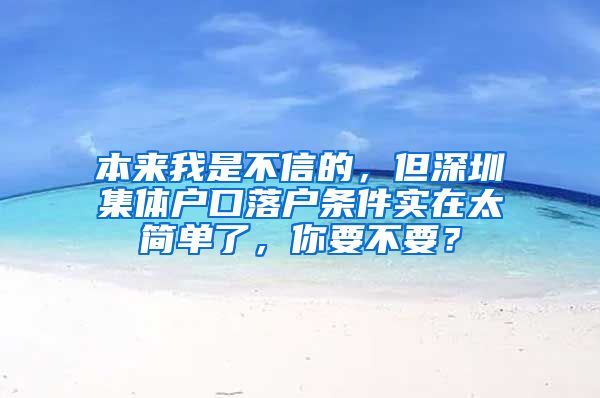 本来我是不信的，但深圳集体户口落户条件实在太简单了，你要不要？